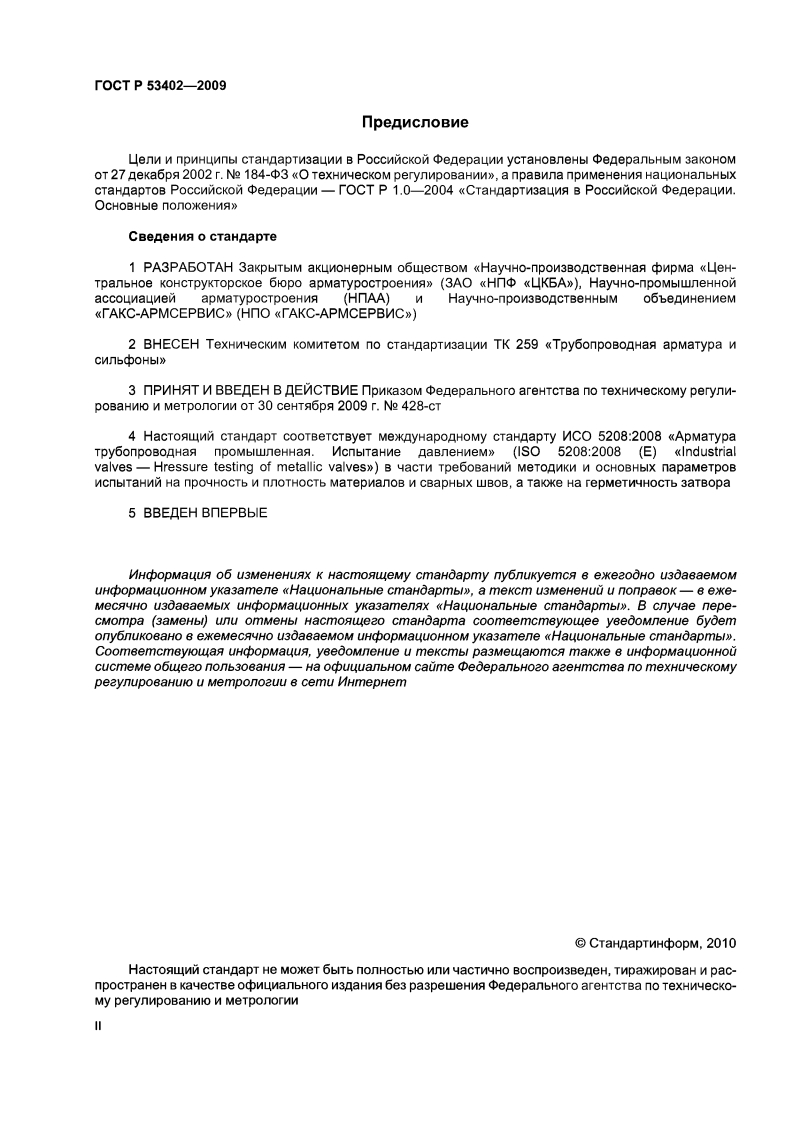 ГОСТ Р 53402—2009

Предисловие

Цели и принципы стандартизации в Российской Федерации установлены Федеральным законом от 27 декабря 2002 г. № 184-ФЗ «О техническом регулировании», а правила применения национальных стандартов Российской Федерации — ГОСТ Р 1.0—2004 «Стандартизация в Российской Федерации. Основные положения»

Сведения о стандарте

1 РАЗРАБОТАН Закрытым акционерным обществом «Научно-производственная фирма «Центральное конструкторское бюро арматуростроения» (ЗАО «НПФ «ЦКБА»), Научно-промышленной ассоциацией арматуростроения (НПАА) и Научно-производственным объединением «ГАКС-АРМСЕРВИС» (НПО «ГАКС-АРМСЕРВИС»)

2 ВНЕСЕН Техническим комитетом по стандартизации ТК 259 «Трубопроводная арматура и сильфоны»

3 ПРИНЯТ И ВВЕДЕН В ДЕЙСТВИЕ Приказом Федерального агентства по техническому регулированию и метрологии от 30 сентября 2009 г. № 428-ст

4 Настоящий стандарт соответствует международному стандарту ИСО 5208:2008 «Арматура трубопроводная промышленная. Испытание давлением» (ISO 5208:2008 (E) «Industrial valves — Hressure testing of metallic valves») в части требований методики и основных параметров испытаний на прочность и плотность материалов и сварных швов, а также на герметичность затвора

5 ВВЕДЕН ВПЕРВЫЕ

Информация об изменениях к настоящему стандарту публикуется в ежегодно издаваемом информационном указателе «Национальные стандарты», а текст изменений и поправок — в ежемесячно издаваемых информационных указателях «Национальные стандарты». В случае пересмотра (замены) или отмены настоящего стандарта соответствующее уведомление будет опубликовано в ежемесячно издаваемом информационном указателе «Национальные стандарты». Соответствующая информация, уведомление и тексты размещаются также в информационной системе общего пользования — на официальном сайте Федерального агентства по техническому регулированию и метрологии в сети Интернет

© Стандартинформ, 2010

Настоящий стандарт не может быть полностью или частично воспроизведен, тиражирован и распространен в качестве официального издания без разрешения Федерального агентства по техническому регулированию и метрологии

II